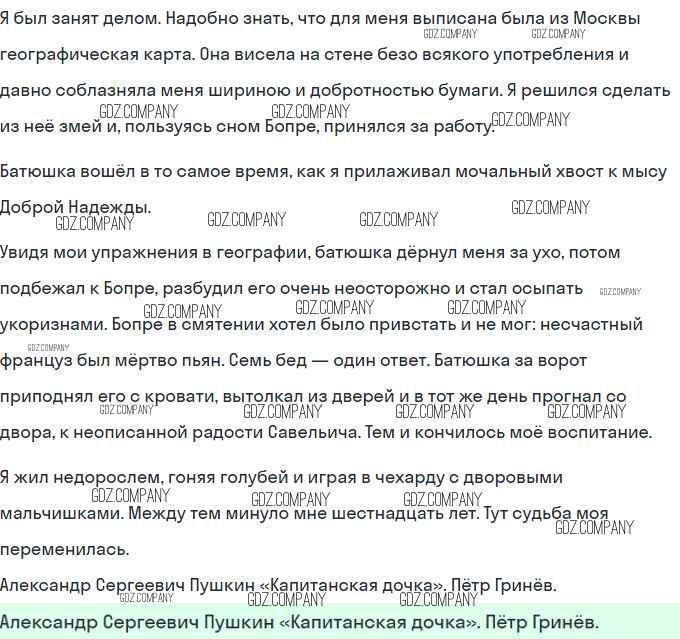 Я был занят делом. Надобно знать, что для меня выписана была из Москвы географическая карта. Она висела на стене безо всякого употребления и давно соблазняла меня шириною и добротностью бумаги. Я решился сделать из неё змей и, пользуясь сном Бопре, принялся за работу.

Батюшка вошёл в то самое время, как я прилаживал мочальный хвост к мысу Доброй Надежды.

Увидя мои упражнения в географии, батюшка дёрнул меня за ухо, потом подбежал к Бопре, разбудил его очень неосторожно и стал осыпать укоризнами. Бопре в смятении хотел было привстать и не мог: несчастный француз был мёртво пьян. Семь бед — один ответ. Батюшка за ворот приподнял его с кровати, вытолкал из дверей и в тот же день прогнал со двора, к неописанной радости Савельича. Тем и кончилось моё воспитание.

Я жил недорослем, гоняя голубей и играя в чехарду с дворовыми мальчишками. Между тем минуло мне шестнадцать лет. Тут судьба моя переменилась.

Александр Сергеевич Пушкин «Капитанская дочка». Пётр Гринёв.

Александр Сергеевич Пушкин «Капитанская дочка». Пётр Гринёв.

GDZ.COMPANY